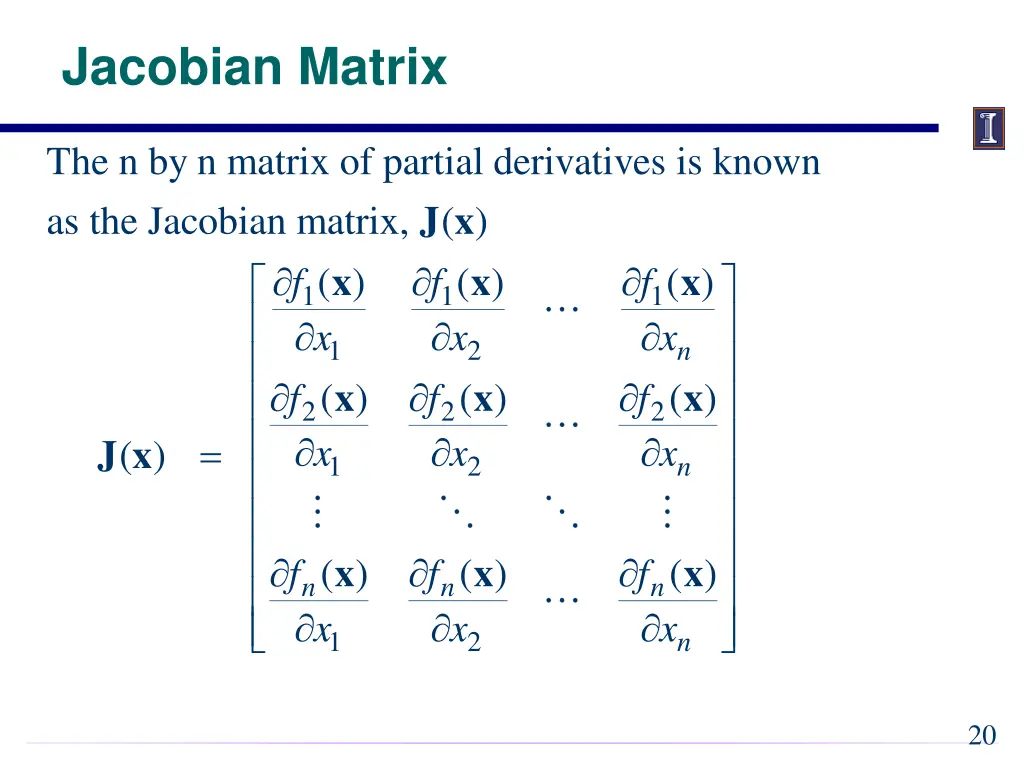 Jacobian Matrix

The n by n matrix of partial derivatives is known as the Jacobian matrix, $\mathbf{J}(\mathbf{x})$

$$\mathbf{J}(\mathbf{x}) = \begin{bmatrix} \frac{\partial f_1(\mathbf{x})}{\partial x_1} & \frac{\partial f_1(\mathbf{x})}{\partial x_2} & \cdots & \frac{\partial f_1(\mathbf{x})}{\partial x_n} \\ \frac{\partial f_2(\mathbf{x})}{\partial x_1} & \frac{\partial f_2(\mathbf{x})}{\partial x_2} & \cdots & \frac{\partial f_2(\mathbf{x})}{\partial x_n} \\ \vdots & \ddots & \ddots & \vdots \\ \frac{\partial f_n(\mathbf{x})}{\partial x_1} & \frac{\partial f_n(\mathbf{x})}{\partial x_2} & \cdots & \frac{\partial f_n(\mathbf{x})}{\partial x_n} \end{bmatrix}$$

20